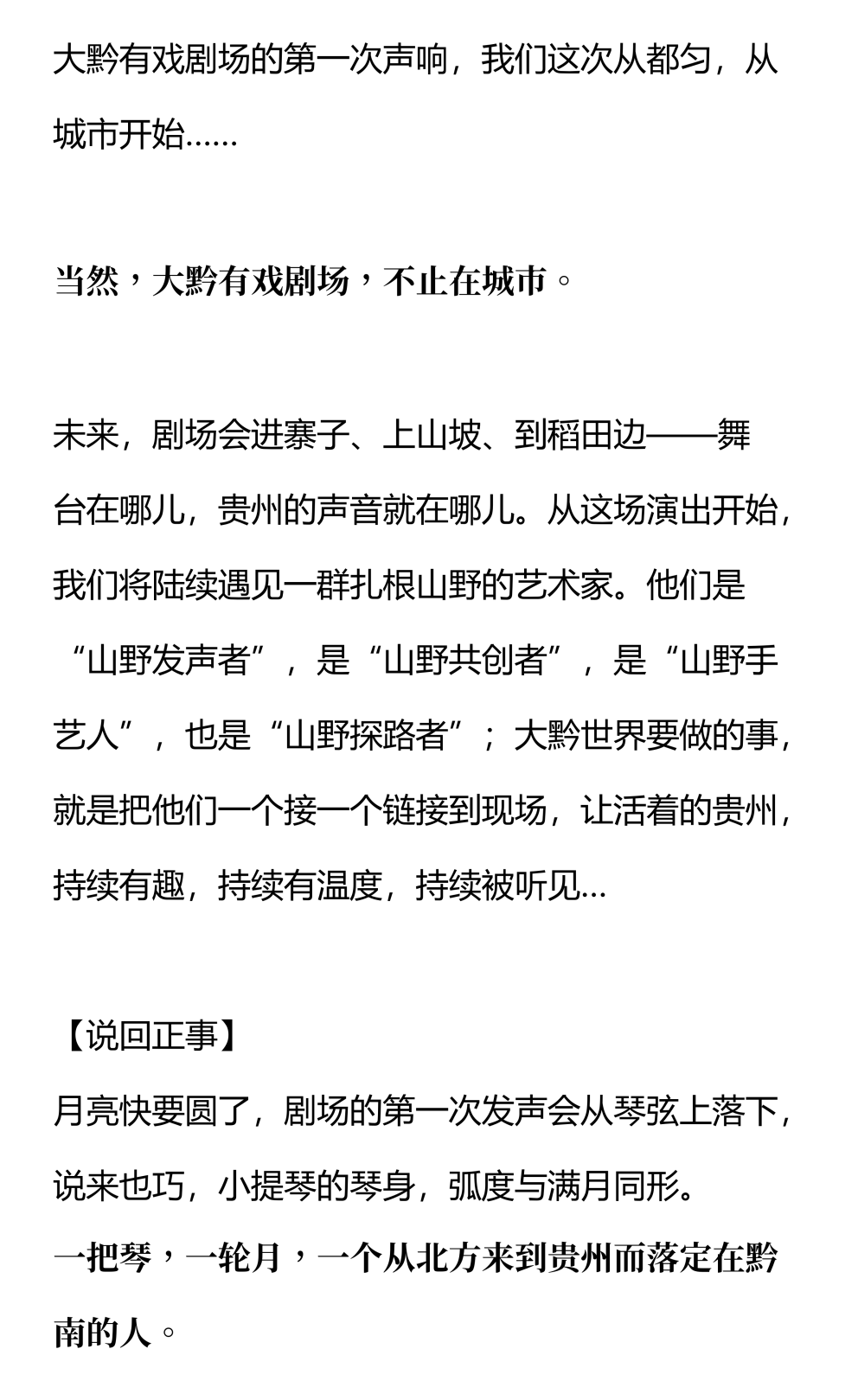 大黔有戏剧场的第一次声响，我们这次从都匀，从城市开始……

当然，大黔有戏剧场，不止在城市。

未来，剧场会进寨子、上山坡、到稻田边——舞台在哪儿，贵州的声音就在哪儿。从这场演出开始，我们将陆续遇见一群扎根山野的艺术家。他们是“山野发声者”，是“山野共创者”，是“山野手艺人”，也是“山野探路者”；大黔世界要做的事，就是把他们一个接一个链接到现场，让活着的贵州，持续有趣，持续有温度，持续被听见…

【说回正事】
月亮快要圆了，剧场的第一次发声会从琴弦上落下，说来也巧，小提琴的琴身，弧度与满月同形。
一把琴，一轮月，一个从北方来到贵州而落定在黔南的人。